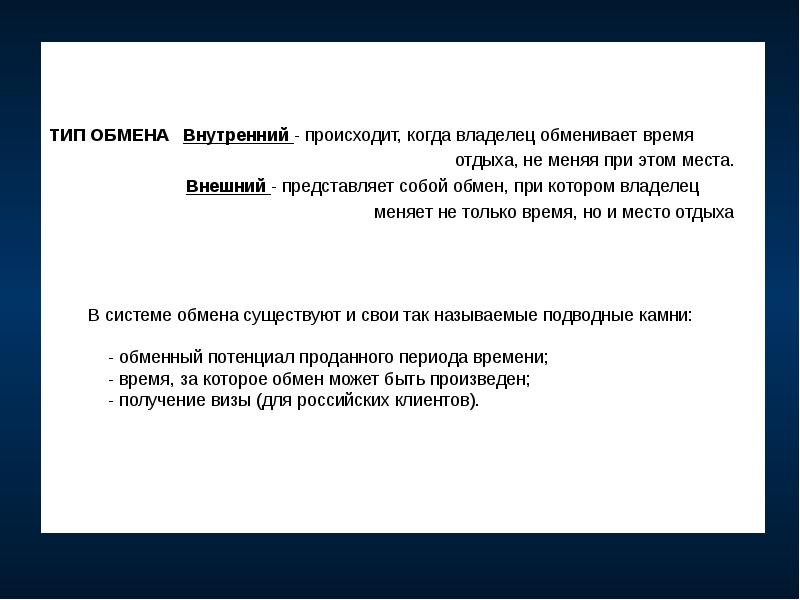 ТИП ОБМЕНА Внутренний - происходит, когда владелец обменивает время отдыха, не меняя при этом места.

Внешний - представляет собой обмен, при котором владелец меняет не только время, но и место отдыха

В системе обмена существуют и свои так называемые подводные камни:

- обменный потенциал проданного периода времени;
- время, за которое обмен может быть произведен;
- получение визы (для российских клиентов).